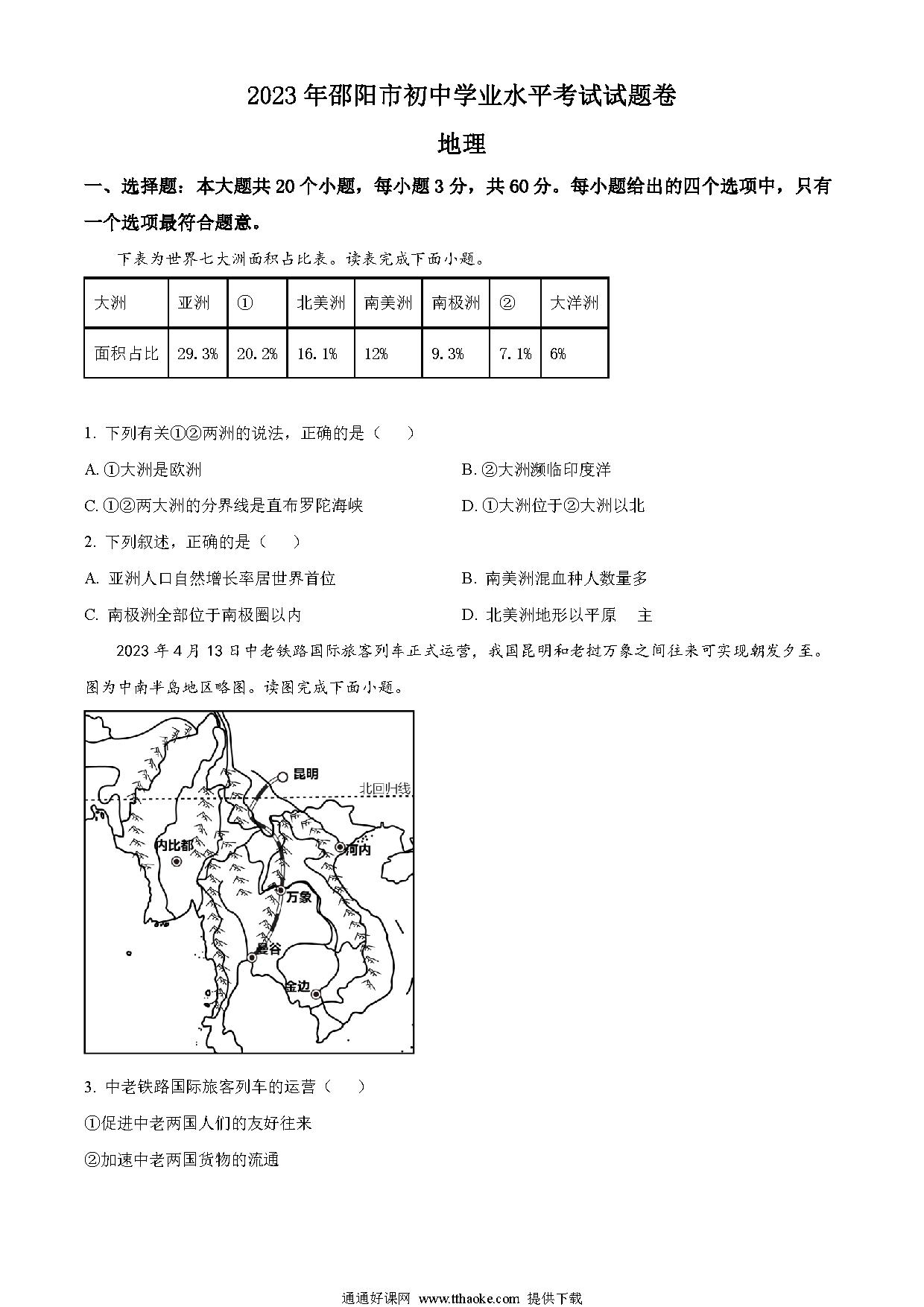 2023年邵阳市初中学业水平考试试题卷

地理

一、选择题：本大题共20个小题，每小题3分，共60分。每小题给出的四个选项中，只有一个选项最符合题意。

下表为世界七大洲面积占比表。读表完成下面小题。

| 大洲 | 亚洲 | ① | 北美洲 | 南美洲 | 南极洲 | ② | 大洋洲 |
|---|---|---|---|---|---|---|---|
| 面积占比 | 29.3% | 20.2% | 16.1% | 12% | 9.3% | 7.1% | 6% |

1. 下列有关①②两洲的说法，正确的是（　）

A. ①大洲是欧洲

B. ②大洲濒临印度洋

C. ①②两大洲的分界线是直布罗陀海峡

D. ①大洲位于②大洲以北

2. 下列叙述，正确的是（　）

A. 亚洲人口自然增长率居世界首位

B. 南美洲混血种人数量多

C. 南极洲全部位于南极圈以内

D. 北美洲地形以平原　主

2023年4月13日中老铁路国际旅客列车正式运营，我国昆明和老挝万象之间往来可实现朝发夕至。图为中南半岛地区略图。读图完成下面小题。

昆明
北回归线
内比都
河内
万象
曼谷
金边

3. 中老铁路国际旅客列车的运营（　）

①促进中老两国人们的友好往来

②加速中老两国货物的流通

通通好课网 www.tthaoke.com 提供下载